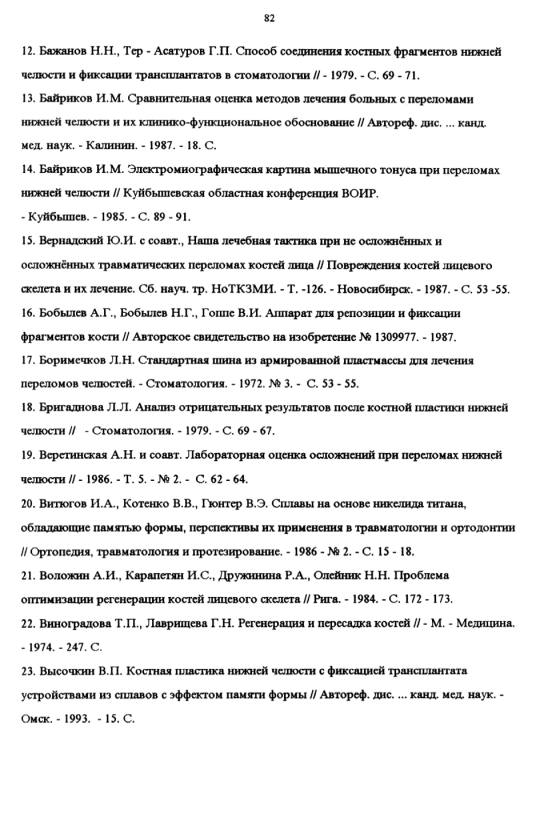 82

12. Бажанов Н.Н., Тер - Асатуров Г.П. Способ соединения костных фрагментов нижней челюсти и фиксации трансплантатов в стоматологии // - 1979. - С. 69 - 71.

13. Байриков И.М. Сравнительная оценка методов лечения больных с переломами нижней челюсти и их клинико-функциональное обоснование // Автореф. дис. ... канд. мед. наук. - Калинин. - 1987. - 18. С.

14. Байриков И.М. Электромиографическая картина мышечного тонуса при переломах нижней челюсти // Куйбышевская областная конференция ВОИР. - Куйбышев. - 1985. - С. 89 - 91.

15. Вернадский Ю.И. с соавт., Наша лечебная тактика при не осложнённых и осложнённых травматических переломах костей лица // Повреждения костей лицевого скелета и их лечение. Сб. науч. тр. НоТКЗМИ. - Т. -126. - Новосибирск. - 1987. - С. 53 -55.

16. Бобылев А.Г., Бобылев Н.Г., Гоппе В.И. Аппарат для репозиции и фиксации фрагментов кости // Авторское свидетельство на изобретение № 1309977. - 1987.

17. Боримечков Л.Н. Стандартная шина из армированной пластмассы для лечения переломов челюстей. - Стоматология. - 1972. № 3. - С. 53 - 55.

18. Бригаднова Л.Л. Анализ отрицательных результатов после костной пластики нижней челюсти // - Стоматология. - 1979. - С. 69 - 67.

19. Веретинская А.Н. и соавт. Лабораторная оценка осложнений при переломах нижней челюсти // - 1986. - Т. 5. - № 2. - С. 62 - 64.

20. Витюгов И.А., Котенко В.В., Гюнтер В.Э. Сплавы на основе никелида титана, обладающие памятью формы, перспективы их применения в травматологии и ортодонтии // Ортопедия, травматология и протезирование. - 1986 - № 2. - С. 15 - 18.

21. Воложин А.И., Карапетян И.С., Дружинина Р.А., Олейник Н.Н. Проблема оптимизации регенерации костей лицевого скелета // Рига. - 1984. - С. 172 - 173.

22. Виноградова Т.П., Лаврищева Г.Н. Регенерация и пересадка костей // - М. - Медицина. - 1974. - 247. С.

23. Высочкин В.П. Костная пластика нижней челюсти с фиксацией трансплантата устройствами из сплавов с эффектом памяти формы // Автореф. дис. ... канд. мед. наук. - Омск. - 1993. - 15. С.